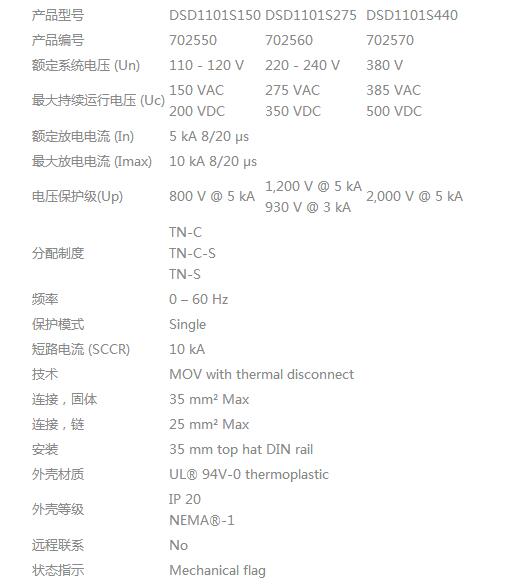 | 产品型号 | DSD1101S150 | DSD1101S275 | DSD1101S440 |
|---|---|---|---|
| 产品编号 | 702550 | 702560 | 702570 |
| 额定系统电压 (Un) | 110 - 120 V | 220 - 240 V | 380 V |
| 最大持续运行电压 (Uc) | 150 VAC 200 VDC | 275 VAC 350 VDC | 385 VAC 500 VDC |
| 额定放电电流 (In) | 5 kA 8/20 µs | | |
| 最大放电电流 (Imax) | 10 kA 8/20 µs | | |
| 电压保护级(Up) | 800 V @ 5 kA | 1,200 V @ 5 kA 930 V @ 3 kA | 2,000 V @ 5 kA |
| 分配制度 | TN-C TN-C-S TN-S | | |
| 频率 | 0 – 60 Hz | | |
| 保护模式 | Single | | |
| 短路电流 (SCCR) | 10 kA | | |
| 技术 | MOV with thermal disconnect | | |
| 连接，固体 | 35 mm² Max | | |
| 连接，链 | 25 mm² Max | | |
| 安装 | 35 mm top hat DIN rail | | |
| 外壳材质 | UL® 94V-0 thermoplastic | | |
| 外壳等级 | IP 20 NEMA®-1 | | |
| 远程联系 | No | | |
| 状态指示 | Mechanical flag | | |